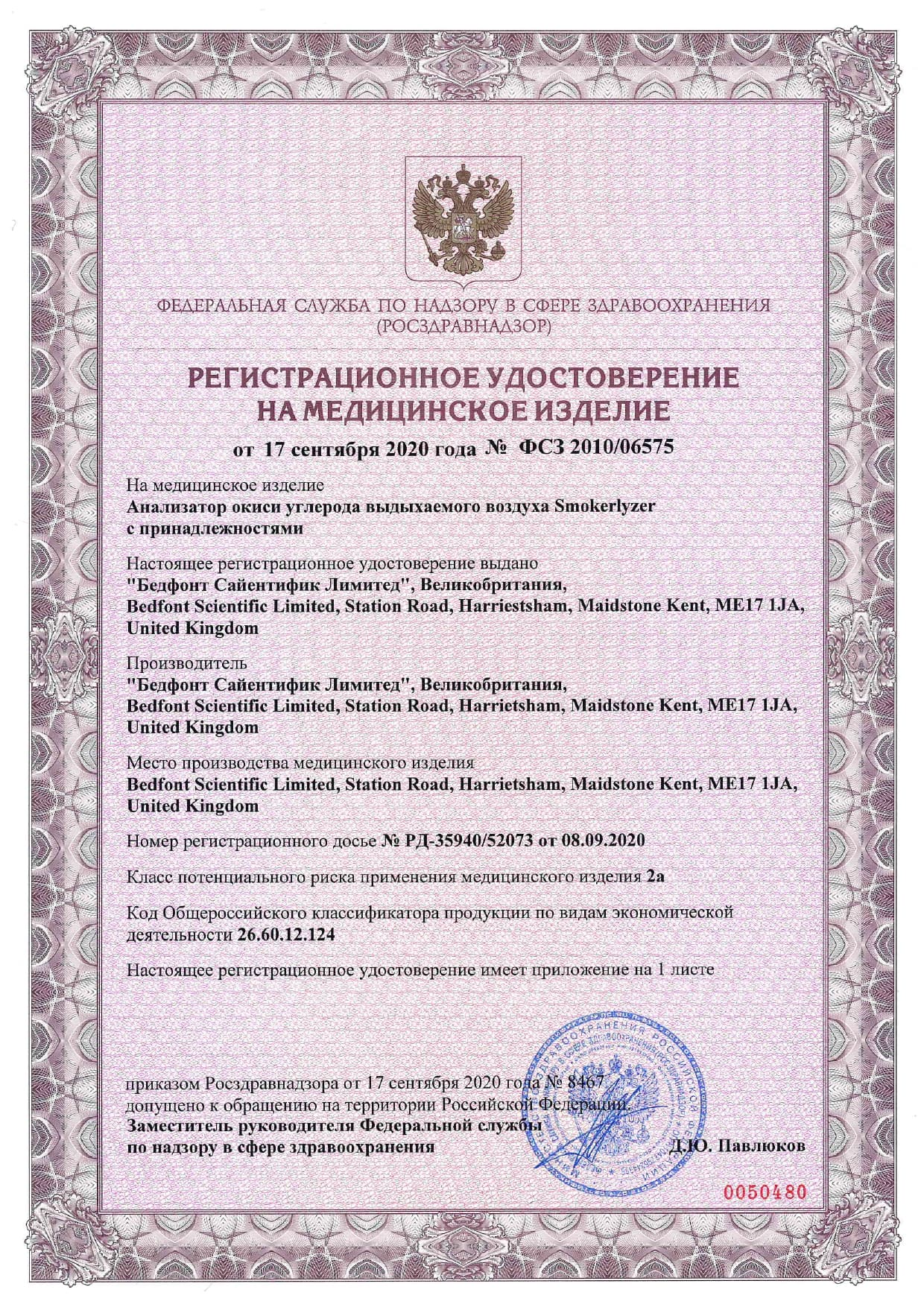 ФЕДЕРАЛЬНАЯ СЛУЖБА ПО НАДЗОРУ В СФЕРЕ ЗДРАВООХРАНЕНИЯ
(РОСЗДРАВНАДЗОР)

РЕГИСТРАЦИОННОЕ УДОСТОВЕРЕНИЕ
НА МЕДИЦИНСКОЕ ИЗДЕЛИЕ

от 17 сентября 2020 года № ФСЗ 2010/06575

На медицинское изделие
Анализатор окиси углерода выдыхаемого воздуха Smokerlyzer с принадлежностями

Настоящее регистрационное удостоверение выдано
"Бедфонт Сайентифик Лимитед", Великобритания,
Bedfont Scientific Limited, Station Road, Harriestsham, Maidstone Kent, ME17 1JA, United Kingdom

Производитель
"Бедфонт Сайентифик Лимитед", Великобритания,
Bedfont Scientific Limited, Station Road, Harrietsham, Maidstone Kent, ME17 1JA, United Kingdom

Место производства медицинского изделия
Bedfont Scientific Limited, Station Road, Harrietsham, Maidstone Kent, ME17 1JA, United Kingdom

Номер регистрационного досье № РД-35940/52073 от 08.09.2020

Класс потенциального риска применения медицинского изделия 2а

Код Общероссийского классификатора продукции по видам экономической деятельности 26.60.12.124

Настоящее регистрационное удостоверение имеет приложение на 1 листе

приказом Росздравнадзора от 17 сентября 2020 года № 8467
допущено к обращению на территории Российской Федерации.
Заместитель руководителя Федеральной службы
по надзору в сфере здравоохранения Д.Ю. Павлюков

0050480